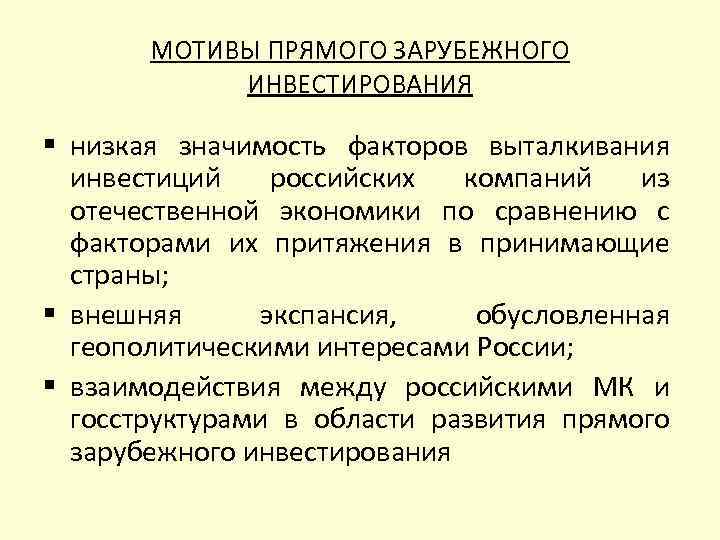 МОТИВЫ ПРЯМОГО ЗАРУБЕЖНОГО ИНВЕСТИРОВАНИЯ

▪ низкая значимость факторов выталкивания инвестиций российских компаний из отечественной экономики по сравнению с факторами их притяжения в принимающие страны;

▪ внешняя экспансия, обусловленная геополитическими интересами России;

▪ взаимодействия между российскими МК и госструктурами в области развития прямого зарубежного инвестирования